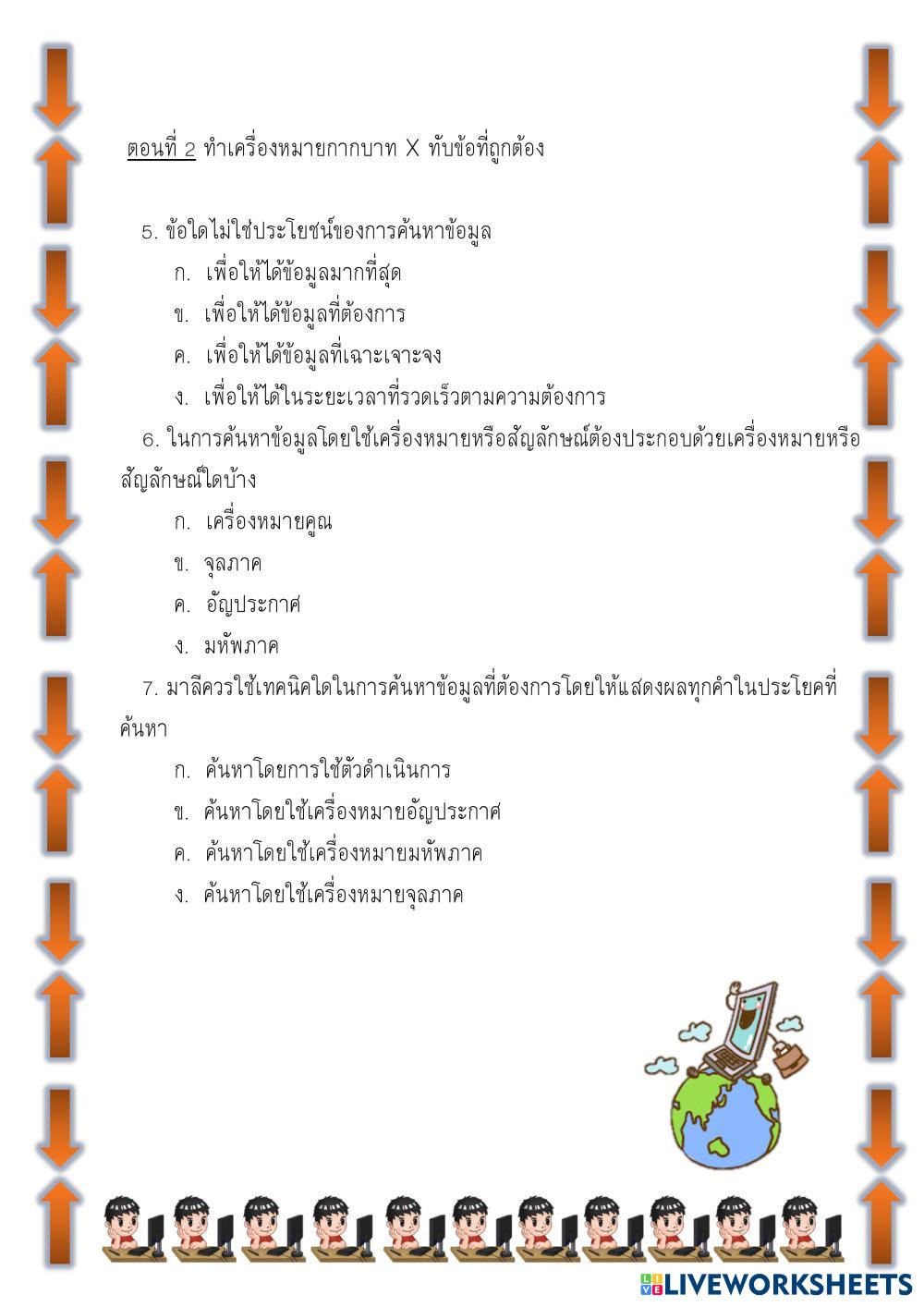 ตอนที่ 2 ทำเครื่องหมายกากบาท X ทับข้อที่ถูกต้อง

5. ข้อใดไม่ใช่ประโยชน์ของการค้นหาข้อมูล
ก. เพื่อให้ได้ข้อมูลมากที่สุด
ข. เพื่อให้ได้ข้อมูลที่ต้องการ
ค. เพื่อให้ได้ข้อมูลที่เฉาะเจาะจง
ง. เพื่อให้ได้ในระยะเวลาที่รวดเร็วตามความต้องการ

6. ในการค้นหาข้อมูลโดยใช้เครื่องหมายหรือสัญลักษณ์ต้องประกอบด้วยเครื่องหมายหรือสัญลักษณ์ใดบ้าง
ก. เครื่องหมายคูณ
ข. จุลภาค
ค. อัญประกาศ
ง. มหัพภาค

7. มาลีควรใช้เทคนิคใดในการค้นหาข้อมูลที่ต้องการโดยให้แสดงผลทุกคำในประโยคที่ค้นหา
ก. ค้นหาโดยการใช้ตัวดำเนินการ
ข. ค้นหาโดยใช้เครื่องหมายอัญประกาศ
ค. ค้นหาโดยใช้เครื่องหมายมหัพภาค
ง. ค้นหาโดยใช้เครื่องหมายจุลภาค

LIVEWORKSHEETS